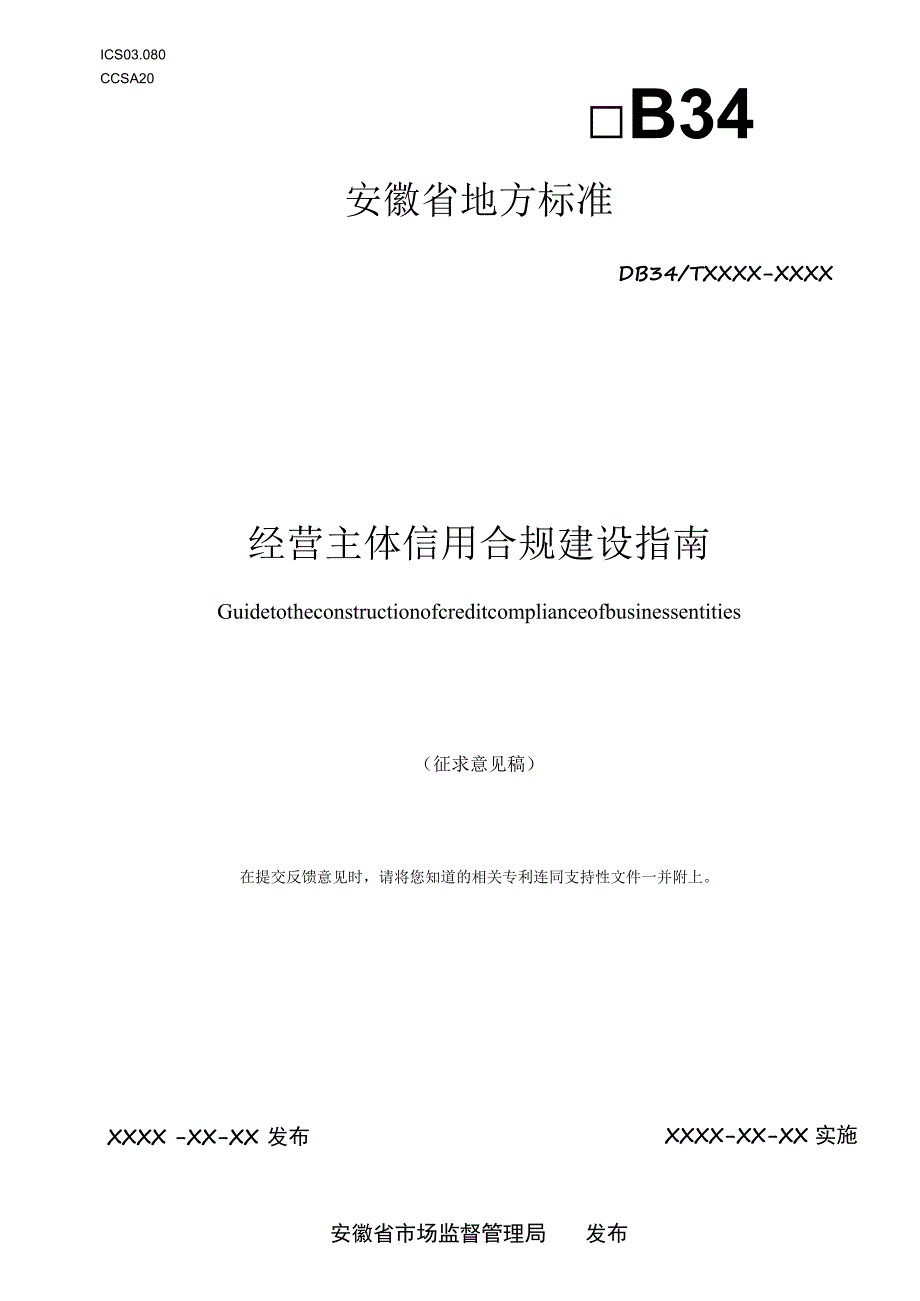 ICS03.080
CCSA20

□B34

安徽省地方标准

DB34/TXXXX-XXXX

经营主体信用合规建设指南

Guidetotheconstructionofcreditcomplianceofbusinessentities

（征求意见稿）

在提交反馈意见时，请将您知道的相关专利连同支持性文件一并附上。

XXXX -XX-XX 发布

XXXX-XX-XX 实施

安徽省市场监督管理局 发布